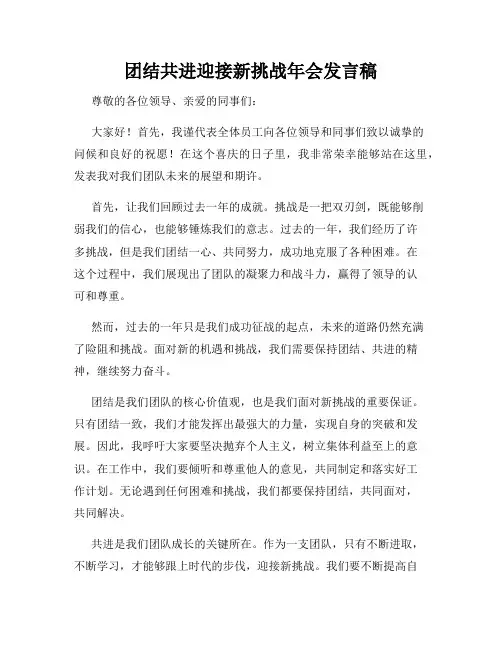 团结共进迎接新挑战年会发言稿

尊敬的各位领导、亲爱的同事们：

大家好！首先，我谨代表全体员工向各位领导和同事们致以诚挚的问候和良好的祝愿！在这个喜庆的日子里，我非常荣幸能够站在这里，发表我对我们团队未来的展望和期许。

首先，让我们回顾过去一年的成就。挑战是一把双刃剑，既能够削弱我们的信心，也能够锤炼我们的意志。过去的一年，我们经历了许多挑战，但是我们团结一心、共同努力，成功地克服了各种困难。在这个过程中，我们展现出了团队的凝聚力和战斗力，赢得了领导的认可和尊重。

然而，过去的一年只是我们成功征战的起点，未来的道路仍然充满了险阻和挑战。面对新的机遇和挑战，我们需要保持团结、共进的精神，继续努力奋斗。

团结是我们团队的核心价值观，也是我们面对新挑战的重要保证。只有团结一致，我们才能发挥出最强大的力量，实现自身的突破和发展。因此，我呼吁大家要坚决抛弃个人主义，树立集体利益至上的意识。在工作中，我们要倾听和尊重他人的意见，共同制定和落实好工作计划。无论遇到任何困难和挑战，我们都要保持团结，共同面对，共同解决。

共进是我们团队成长的关键所在。作为一支团队，只有不断进取，不断学习，才能够跟上时代的步伐，迎接新挑战。我们要不断提高自